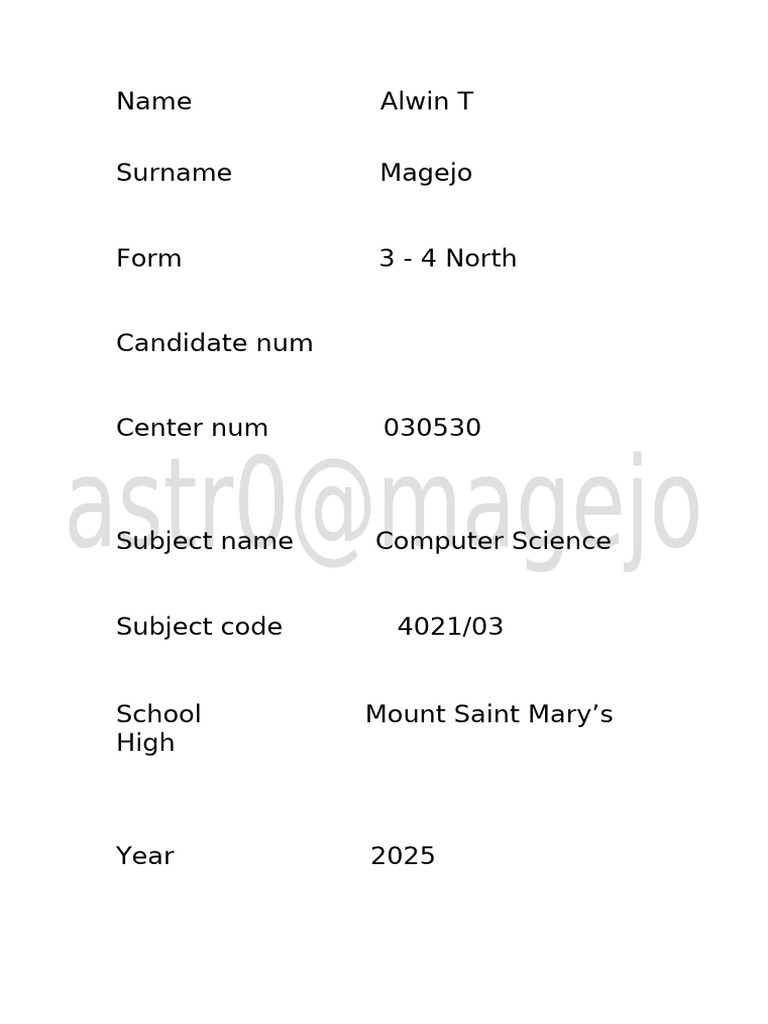 Name Alwin T

Surname Magejo

Form 3 - 4 North

Candidate num

Center num 030530

astr0@magejo

Subject name Computer Science

Subject code 4021/03

School Mount Saint Mary’s High

Year 2025